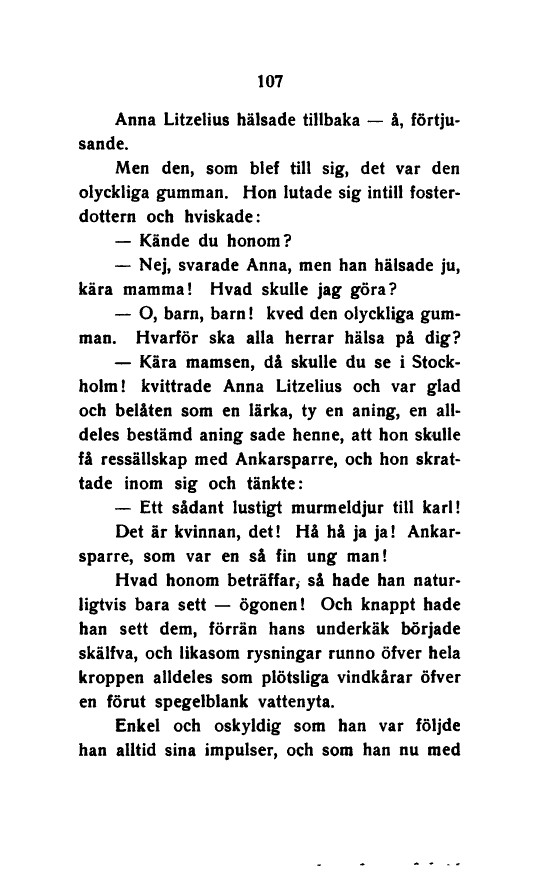 107

Anna Litzelius hälsade tillbaka — å, förtjusande.

Men den, som blef till sig, det var den olyckliga gumman. Hon lutade sig intill fosterdottern och hviskade:

— Kände du honom?

— Nej, svarade Anna, men han hälsade ju, kära mamma! Hvad skulle jag göra?

— O, barn, barn! kved den olyckliga gumman. Hvarför ska alla herrar hälsa på dig?

— Kära mamsen, då skulle du se i Stockholm! kvittrade Anna Litzelius och var glad och belåten som en lärka, ty en aning, en alldeles bestämd aning sade henne, att hon skulle få ressällskap med Ankarsparre, och hon skrattade inom sig och tänkte:

— Ett sådant lustigt murmeldjur till karl! Det är kvinnan, det! Hå hå ja ja! Ankarsparre, som var en så fin ung man!

Hvad honom beträffar, så hade han naturligtvis bara sett — ögonen! Och knappt hade han sett dem, förrän hans underkäk började skälfva, och likasom rysningar runno öfver hela kroppen alldeles som plötsliga vindkårar öfver en förut spegelblank vattenyta.

Enkel och oskyldig som han var följde han alltid sina impulser, och som han nu med